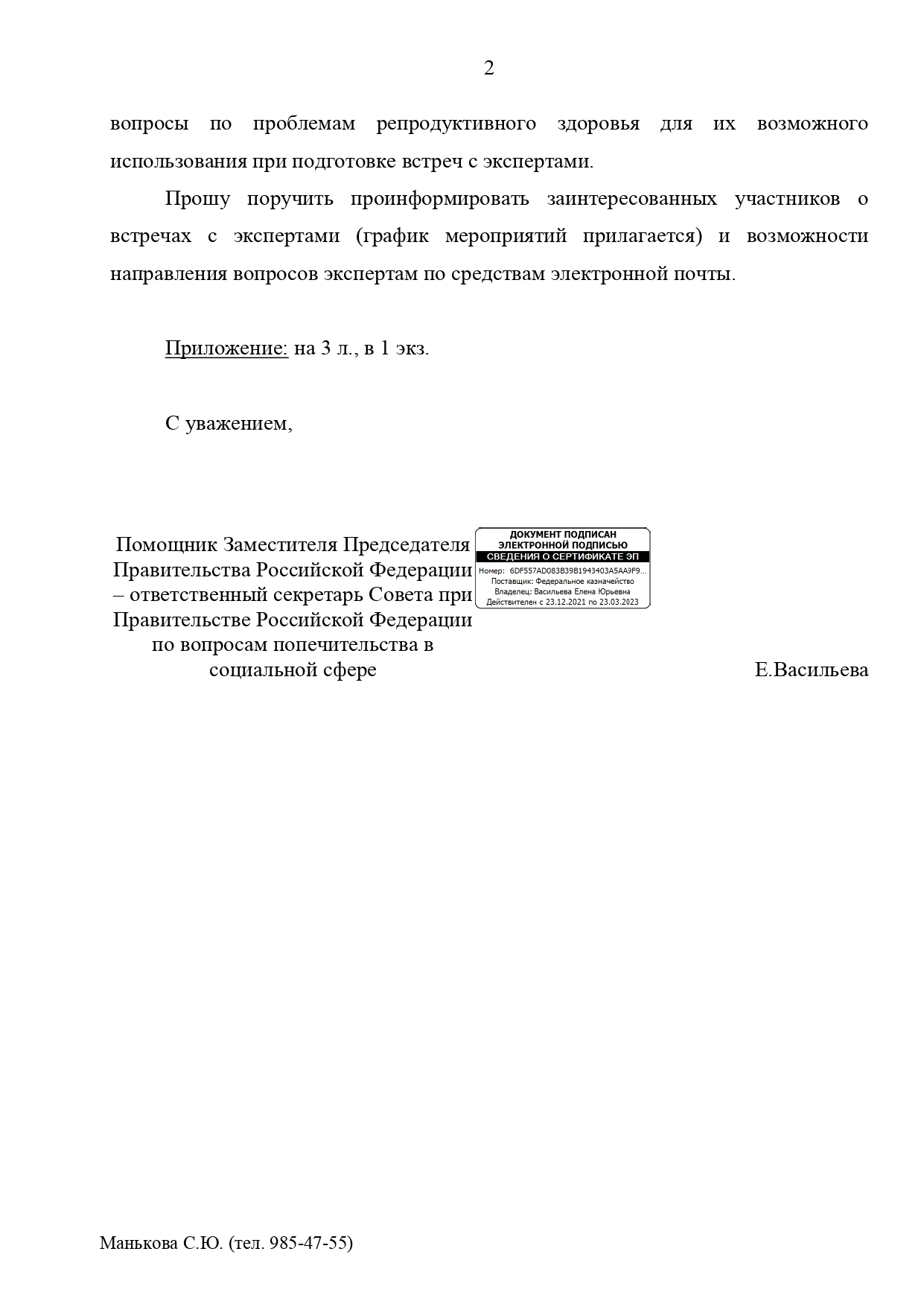 2

вопросы по проблемам репродуктивного здоровья для их возможного использования при подготовке встреч с экспертами.

Прошу поручить проинформировать заинтересованных участников о встречах с экспертами (график мероприятий прилагается) и возможности направления вопросов экспертам по средствам электронной почты.

Приложение: на 3 л., в 1 экз.

С уважением,

Помощник Заместителя Председателя Правительства Российской Федерации – ответственный секретарь Совета при Правительстве Российской Федерации по вопросам попечительства в социальной сфере

ДОКУМЕНТ ПОДПИСАН ЭЛЕКТРОННОЙ ПОДПИСЬЮ
СВЕДЕНИЯ О СЕРТИФИКАТЕ ЭП
Номер: 6DF557AD083B39B1943403A5AA9F9...
Поставщик: Федеральное казначейство
Владелец: Васильева Елена Юрьевна
Действителен с 23.12.2021 по 23.03.2023

Е.Васильева

Манькова С.Ю. (тел. 985-47-55)